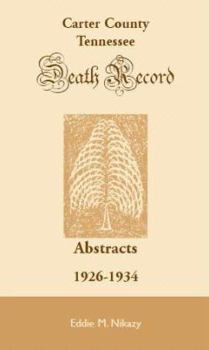 Carter County
Tennessee
Death Record

Abstracts
1926-1934

Eddie M. Nikazy